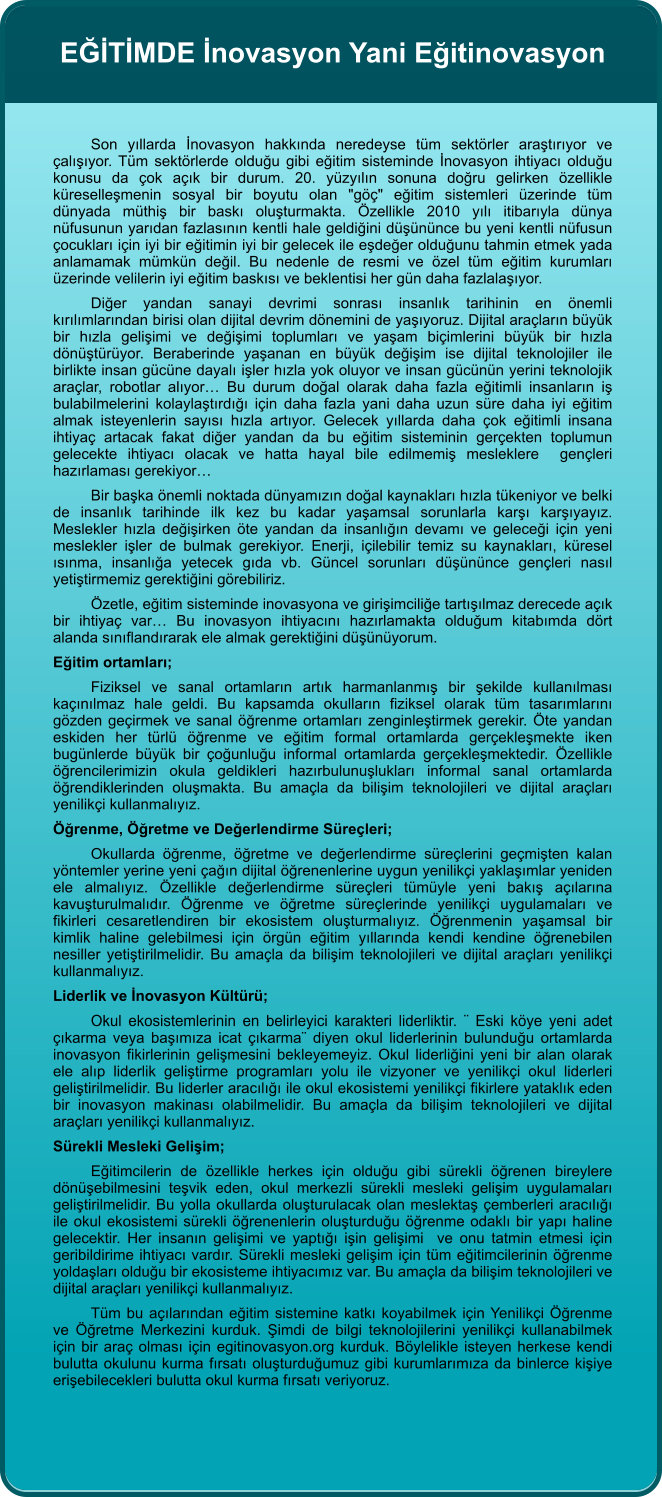 EĞİTİMDE İnovasyon Yani Eğitinovasyon

Son yıllarda İnovasyon hakkında neredeyse tüm sektörler araştırıyor ve çalışıyor. Tüm sektörlerde olduğu gibi eğitim sisteminde İnovasyon ihtiyacı olduğu konusu da çok açık bir durum. 20. yüzyılın sonuna doğru gelirken özellikle küreselleşmenin sosyal bir boyutu olan "göç" eğitim sistemleri üzerinde tüm dünyada müthiş bir baskı oluşturmakta. Özellikle 2010 yılı itibarıyla dünya nüfusunun yarıdan fazlasının kentli hale geldiğini düşününce bu yeni kentli nüfusun çocukları için iyi bir eğitimin iyi bir gelecek ile eşdeğer olduğunu tahmin etmek yada anlamamak mümkün değil. Bu nedenle de resmi ve özel tüm eğitim kurumları üzerinde velilerin iyi eğitim baskısı ve beklentisi her gün daha fazlalaşıyor.

Diğer yandan sanayi devrimi sonrası insanlık tarihinin en önemli kırılımlarından birisi olan dijital devrim dönemini de yaşıyoruz. Dijital araçların büyük bir hızla gelişimi ve değişimi toplumları ve yaşam biçimlerini büyük bir hızla dönüştürüyor. Beraberinde yaşanan en büyük değişim ise dijital teknolojiler ile birlikte insan gücüne dayalı işler hızla yok oluyor ve insan gücünün yerini teknolojik araçlar, robotlar alıyor… Bu durum doğal olarak daha fazla eğitimli insanların iş bulabilmelerini kolaylaştırdığı için daha fazla yani daha uzun süre daha iyi eğitim almak isteyenlerin sayısı hızla artıyor. Gelecek yıllarda daha çok eğitimli insana ihtiyaç artacak fakat diğer yandan da bu eğitim sisteminin gerçekten toplumun gelecekte ihtiyacı olacak ve hatta hayal bile edilmemiş mesleklere gençleri hazırlaması gerekiyor…

Bir başka önemli noktada dünyamızın doğal kaynakları hızla tükeniyor ve belki de insanlık tarihinde ilk kez bu kadar yaşamsal sorunlarla karşı karşıyayız. Meslekler hızla değişirken öte yandan da insanlığın devamı ve geleceği için yeni meslekler işler de bulmak gerekiyor. Enerji, içilebilir temiz su kaynakları, küresel ısınma, insanlığa yetecek gıda vb. Güncel sorunları düşününce gençleri nasıl yetiştirmemiz gerektiğini görebiliriz.

Özetle, eğitim sisteminde inovasyona ve girişimciliğe tartışılmaz derecede açık bir ihtiyaç var… Bu inovasyon ihtiyacını hazırlamakta olduğum kitabımda dört alanda sınıflandırarak ele almak gerektiğini düşünüyorum.

Eğitim ortamları;

Fiziksel ve sanal ortamların artık harmanlanmış bir şekilde kullanılması kaçınılmaz hale geldi. Bu kapsamda okulların fiziksel olarak tüm tasarımlarını gözden geçirmek ve sanal öğrenme ortamları zenginleştirmek gerekir. Öte yandan eskiden her türlü öğrenme ve eğitim formal ortamlarda gerçekleşmekte iken bugünlerde büyük bir çoğunluğu informal ortamlarda gerçekleşmektedir. Özellikle öğrencilerimizin okula geldikleri hazırbulunuşlukları informal sanal ortamlarda öğrendiklerinden oluşmakta. Bu amaçla da bilişim teknolojileri ve dijital araçları yenilikçi kullanmalıyız.

Öğrenme, Öğretme ve Değerlendirme Süreçleri;

Okullarda öğrenme, öğretme ve değerlendirme süreçlerini geçmişten kalan yöntemler yerine yeni çağın dijital öğrenenlerine uygun yenilikçi yaklaşımlar yeniden ele almalıyız. Özellikle değerlendirme süreçleri tümüyle yeni bakış açılarına kavuşturulmalıdır. Öğrenme ve öğretme süreçlerinde yenilikçi uygulamaları ve fikirleri cesaretlendiren bir ekosistem oluşturmalıyız. Öğrenmenin yaşamsal bir kimlik haline gelebilmesi için örgün eğitim yıllarında kendi kendine öğrenebilen nesiller yetiştirilmelidir. Bu amaçla da bilişim teknolojileri ve dijital araçları yenilikçi kullanmalıyız.

Liderlik ve İnovasyon Kültürü;

Okul ekosistemlerinin en belirleyici karakteri liderliktir. ¨ Eski köye yeni adet çıkarma veya başımıza icat çıkarma¨ diyen okul liderlerinin bulunduğu ortamlarda inovasyon fikirlerinin gelişmesini bekleyemeyiz. Okul liderliğini yeni bir alan olarak ele alıp liderlik geliştirme programları yolu ile vizyoner ve yenilikçi okul liderleri geliştirilmelidir. Bu liderler aracılığı ile okul ekosistemi yenilikçi fikirlere yataklık eden bir inovasyon makinası olabilmelidir. Bu amaçla da bilişim teknolojileri ve dijital araçları yenilikçi kullanmalıyız.

Sürekli Mesleki Gelişim;

Eğitimcilerin de özellikle herkes için olduğu gibi sürekli öğrenen bireylere dönüşebilmesini teşvik eden, okul merkezli sürekli mesleki gelişim uygulamaları geliştirilmelidir. Bu yolla okullarda oluşturulacak olan meslektaş çemberleri aracılığı ile okul ekosistemi sürekli öğrenenlerin oluşturduğu öğrenme odaklı bir yapı haline gelecektir. Her insanın gelişimi ve yaptığı işin gelişimi ve onu tatmin etmesi için geribildirime ihtiyacı vardır. Sürekli mesleki gelişim için tüm eğitimcilerinin öğrenme yoldaşları olduğu bir ekosisteme ihtiyacımız var. Bu amaçla da bilişim teknolojileri ve dijital araçları yenilikçi kullanmalıyız.

Tüm bu açılarından eğitim sistemine katkı koyabilmek için Yenilikçi Öğrenme ve Öğretme Merkezini kurduk. Şimdi de bilgi teknolojilerini yenilikçi kullanabilmek için bir araç olması için egitinovasyon.org kurduk. Böylelikle isteyen herkese kendi bulutta okulunu kurma fırsatı oluşturduğumuz gibi kurumlarımıza da binlerce kişiye erişebilecekleri bulutta okul kurma fırsatı veriyoruz.